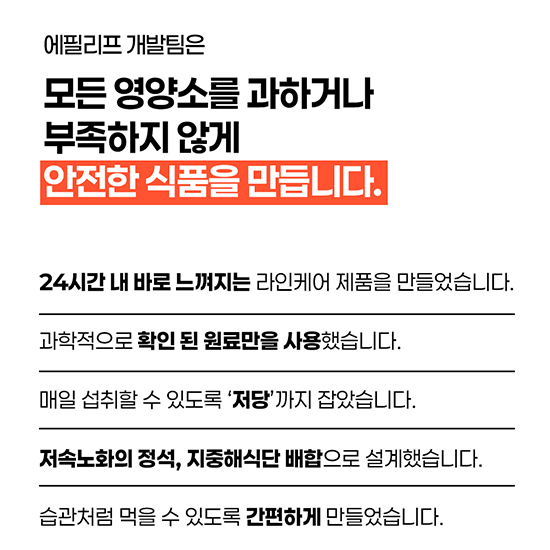 에필리프 개발팀은

모든 영양소를 과하거나
부족하지 않게
안전한 식품을 만듭니다.

24시간 내 바로 느껴지는 라인케어 제품을 만들었습니다.

과학적으로 확인 된 원료만을 사용했습니다.

매일 섭취할 수 있도록 '저당'까지 잡았습니다.

저속노화의 정석, 지중해식단 배합으로 설계했습니다.

습관처럼 먹을 수 있도록 간편하게 만들었습니다.